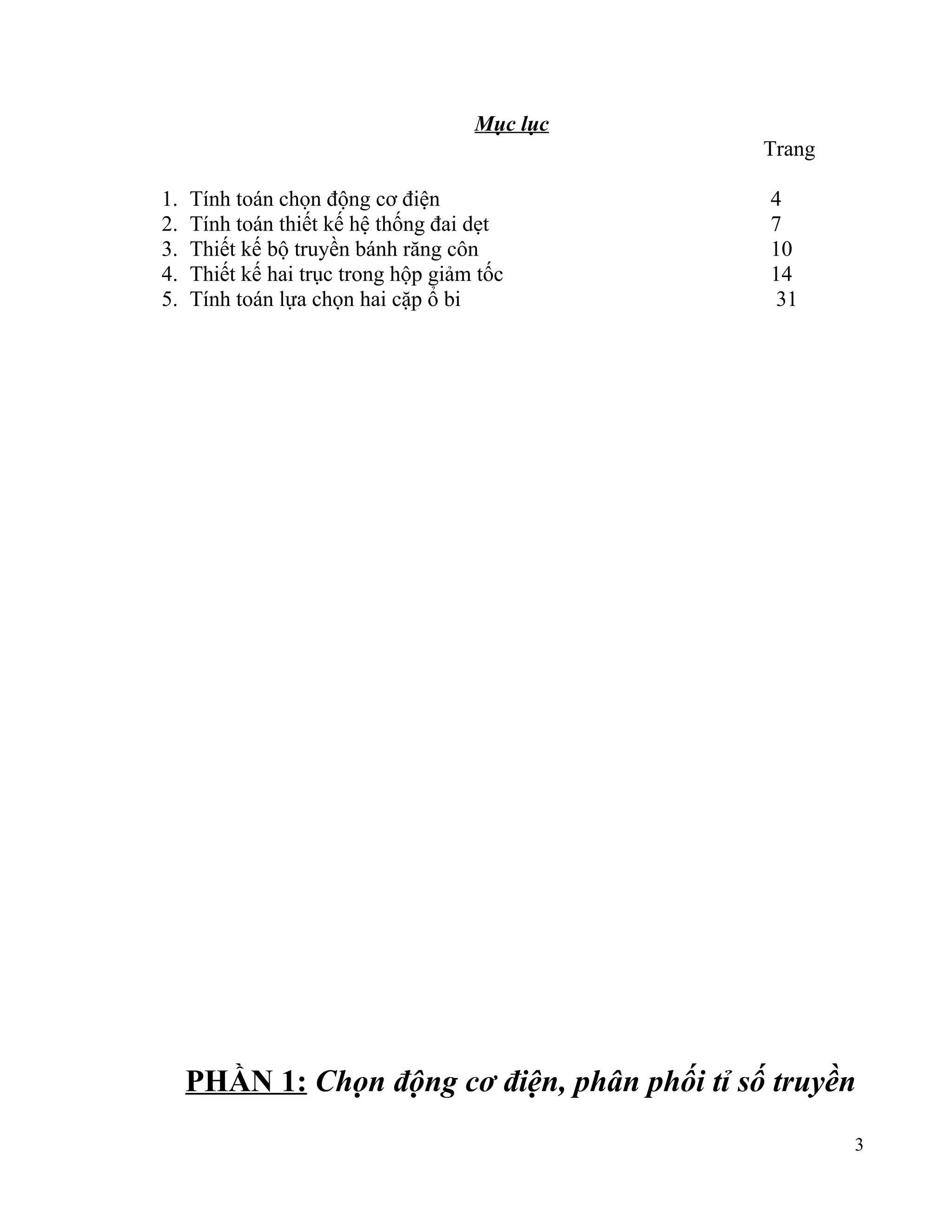 Mục lục

Trang

1. Tính toán chọn động cơ điện 4
2. Tính toán thiết kế hệ thống đai dẹt 7
3. Thiết kế bộ truyền bánh răng côn 10
4. Thiết kế hai trục trong hộp giảm tốc 14
5. Tính toán lựa chọn hai cặp ổ bi 31

PHẦN 1: Chọn động cơ điện, phân phối tỉ số truyền

3